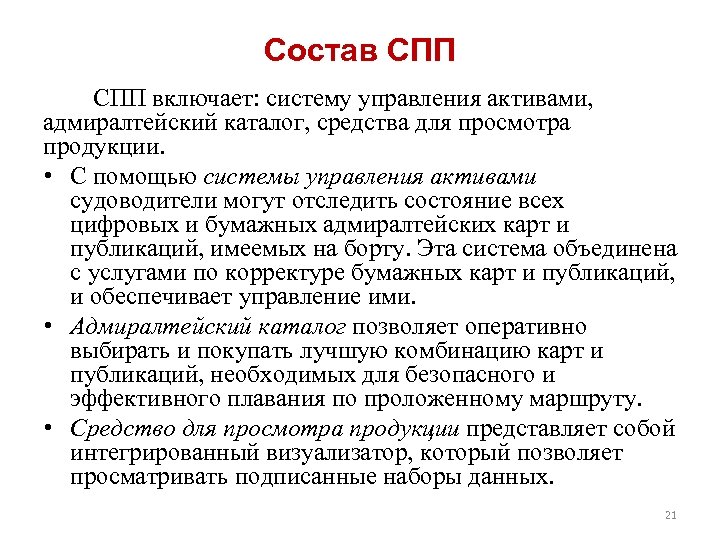 Состав СПП

СПП включает: систему управления активами, адмиралтейский каталог, средства для просмотра продукции.

• С помощью системы управления активами судоводители могут отследить состояние всех цифровых и бумажных адмиралтейских карт и публикаций, имеемых на борту. Эта система объединена с услугами по корректуре бумажных карт и публикаций, и обеспечивает управление ими.

• Адмиралтейский каталог позволяет оперативно выбирать и покупать лучшую комбинацию карт и публикаций, необходимых для безопасного и эффективного плавания по проложенному маршруту.

• Средство для просмотра продукции представляет собой интегрированный визуализатор, который позволяет просматривать подписанные наборы данных.

21